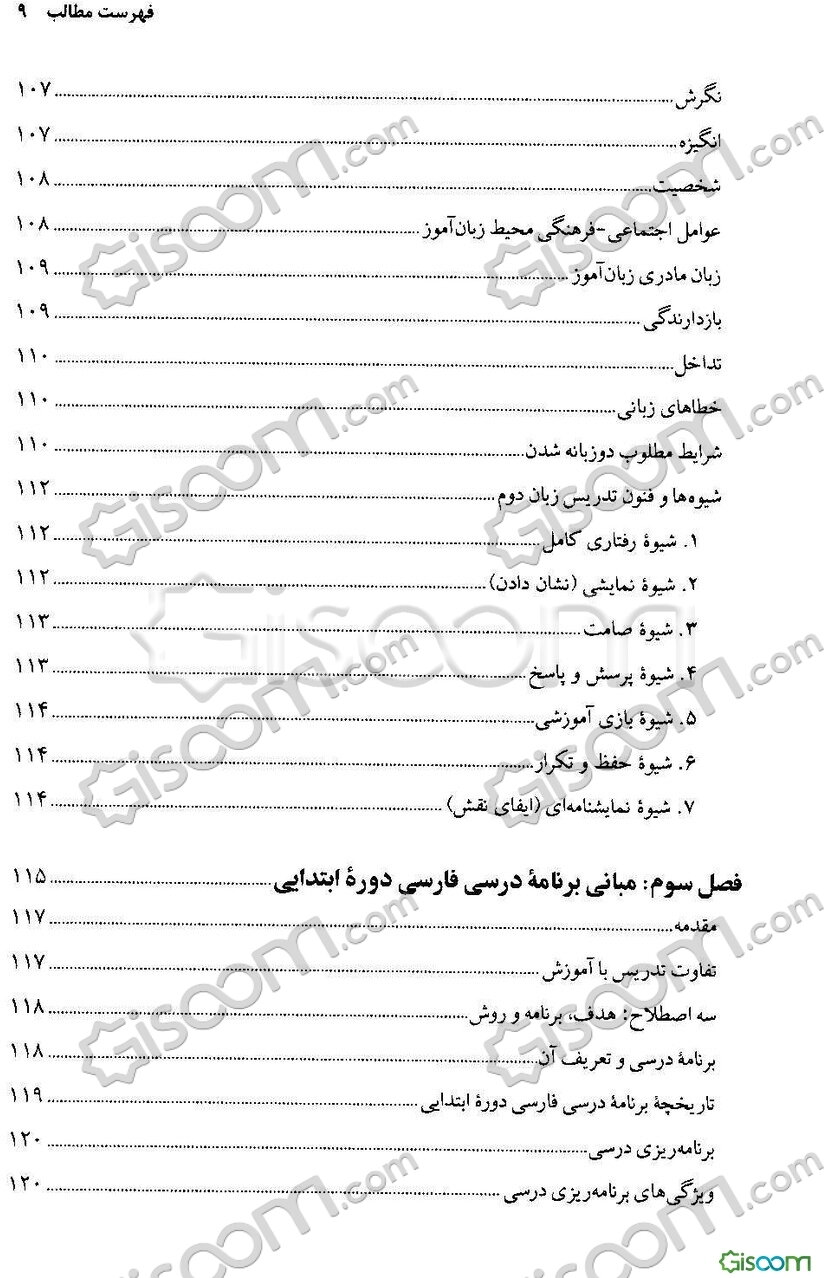 فهرست مطالب ۹

نگرش ۱۰۷
انگیزه ۱۰۷
شخصیت ۱۰۸
عوامل اجتماعی-فرهنگی محیط زبان‌آموز ۱۰۸
زبان مادری زبان‌آموز ۱۰۹
بازدارندگی ۱۰۹
تداخل ۱۱۰
خطاهای زبانی ۱۱۰
شرایط مطلوب دوزبانه شدن ۱۱۰
شیوه‌ها و فنون تدریس زبان دوم ۱۱۲
۱. شیوهٔ رفتاری کامل ۱۱۲
۲. شیوهٔ نمایشی (نشان دادن) ۱۱۲
۳. شیوهٔ صامت ۱۱۳
۴. شیوهٔ پرسش و پاسخ ۱۱۳
۵. شیوهٔ بازی آموزشی ۱۱۴
۶. شیوهٔ حفظ و تکرار ۱۱۴
۷. شیوهٔ نمایشنامه‌ای (ایفای نقش) ۱۱۴

فصل سوم: مبانی برنامهٔ درسی فارسی دورهٔ ابتدایی ۱۱۵
مقدمه ۱۱۷
تفاوت تدریس با آموزش ۱۱۷
سه اصطلاح: هدف، برنامه و روش ۱۱۸
برنامهٔ درسی و تعریف آن ۱۱۸
تاریخچهٔ برنامهٔ درسی فارسی دورهٔ ابتدایی ۱۱۹
برنامه‌ریزی درسی ۱۲۰
ویژگی‌های برنامه‌ریزی درسی ۱۲۰

Gisoom